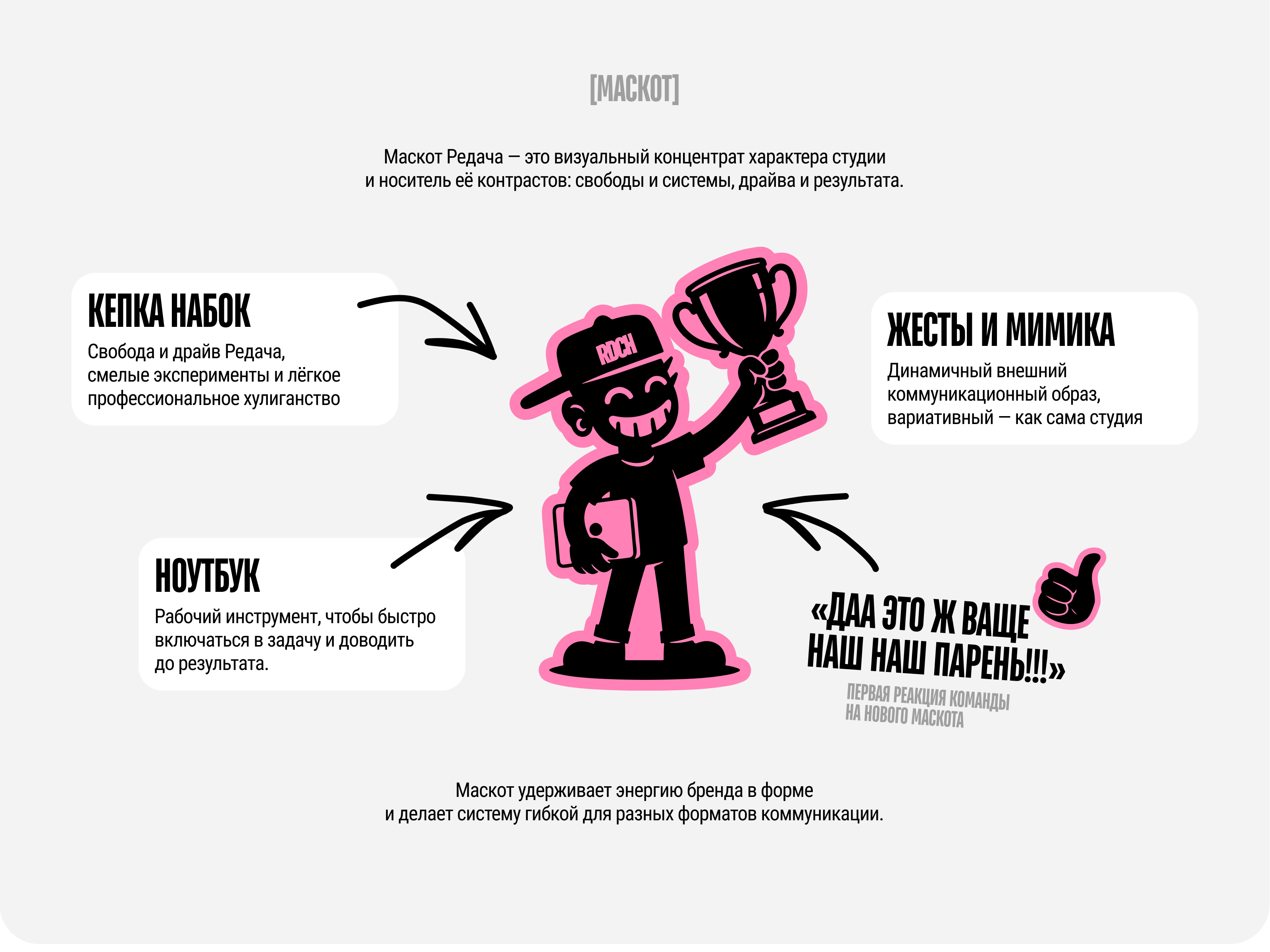 [МАСКОТ]

Маскот Редача — это визуальный концентрат характера студии и носитель её контрастов: свободы и системы, драйва и результата.

КЕПКА НАБОК

Свобода и драйв Редача, смелые эксперименты и лёгкое профессиональное хулиганство

RDCH

ЖЕСТЫ И МИМИКА

Динамичный внешний коммуникационный образ, вариативный — как сама студия

НОУТБУК

Рабочий инструмент, чтобы быстро включаться в задачу и доводить до результата.

«ДАА ЭТО Ж ВАЩЕ НАШ НАШ ПАРЕНЬ!!!»

ПЕРВАЯ РЕАКЦИЯ КОМАНДЫ НА НОВОГО МАСКОТА

Маскот удерживает энергию бренда в форме и делает систему гибкой для разных форматов коммуникации.